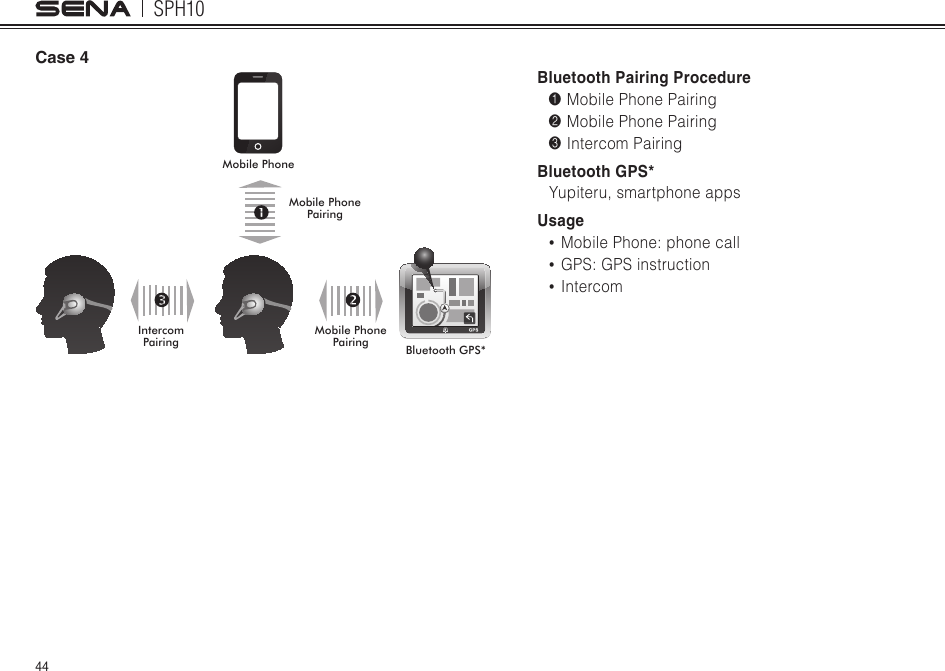 SENA | SPH10

Case 4

Mobile Phone

❶ Mobile Phone Pairing

❸ Intercom Pairing

❷ Mobile Phone Pairing

GPS

Bluetooth GPS*

Bluetooth Pairing Procedure
❶ Mobile Phone Pairing
❷ Mobile Phone Pairing
❸ Intercom Pairing

Bluetooth GPS*
Yupiteru, smartphone apps

Usage
• Mobile Phone: phone call
• GPS: GPS instruction
• Intercom

44